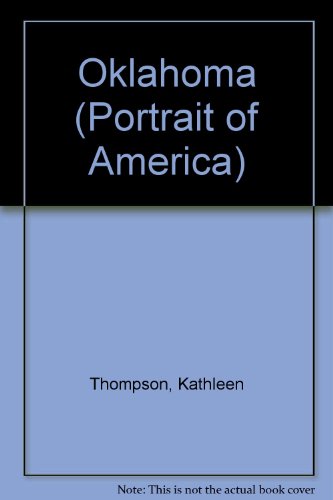 Oklahoma (Portrait of America)

Thompson, Kathleen

Note: This is not the actual book cover